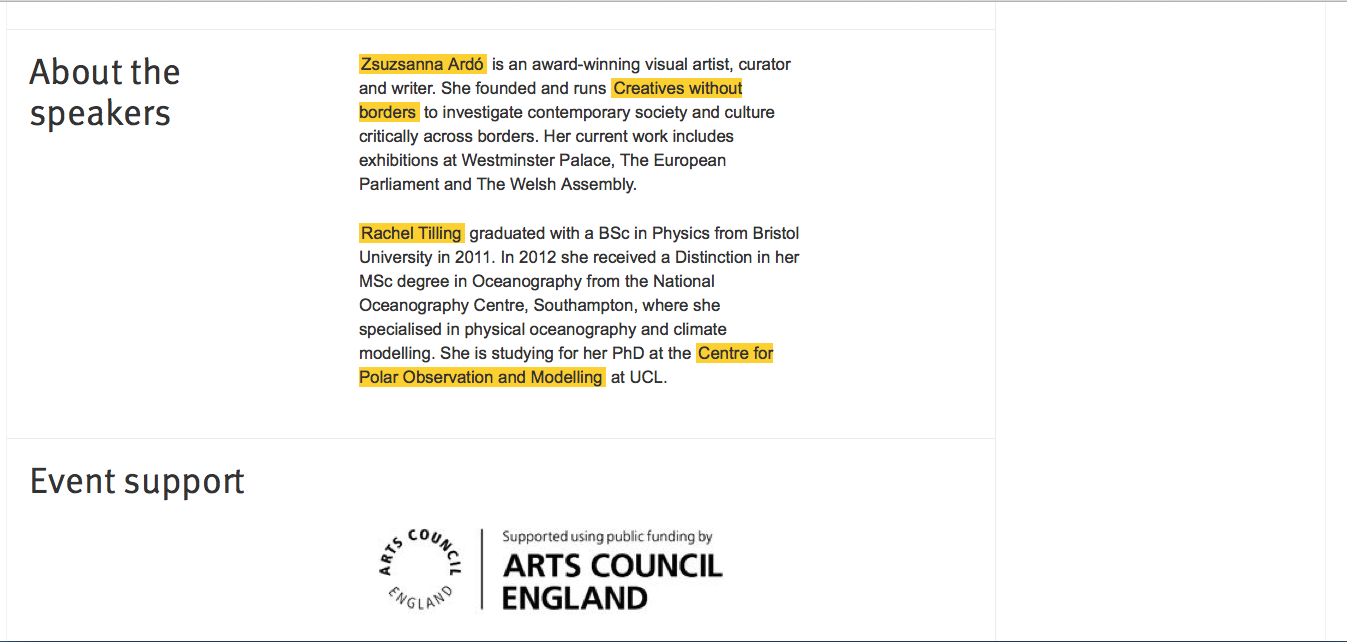 About the speakers

Zsuzsanna Ardó is an award-winning visual artist, curator and writer. She founded and runs Creatives without borders to investigate contemporary society and culture critically across borders. Her current work includes exhibitions at Westminster Palace, The European Parliament and The Welsh Assembly.

Rachel Tilling graduated with a BSc in Physics from Bristol University in 2011. In 2012 she received a Distinction in her MSc degree in Oceanography from the National Oceanography Centre, Southampton, where she specialised in physical oceanography and climate modelling. She is studying for her PhD at the Centre for Polar Observation and Modelling at UCL.

Event support

ARTS COUNCIL ENGLAND

Supported using public funding by
ARTS COUNCIL ENGLAND